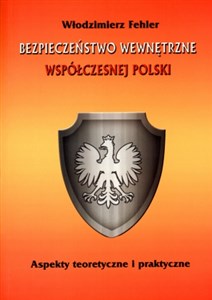 Włodzimierz Fehler

BEZPIECZEŃSTWO WEWNĘTRZNE
WSPÓŁCZESNEJ POLSKI

Aspekty teoretyczne i praktyczne